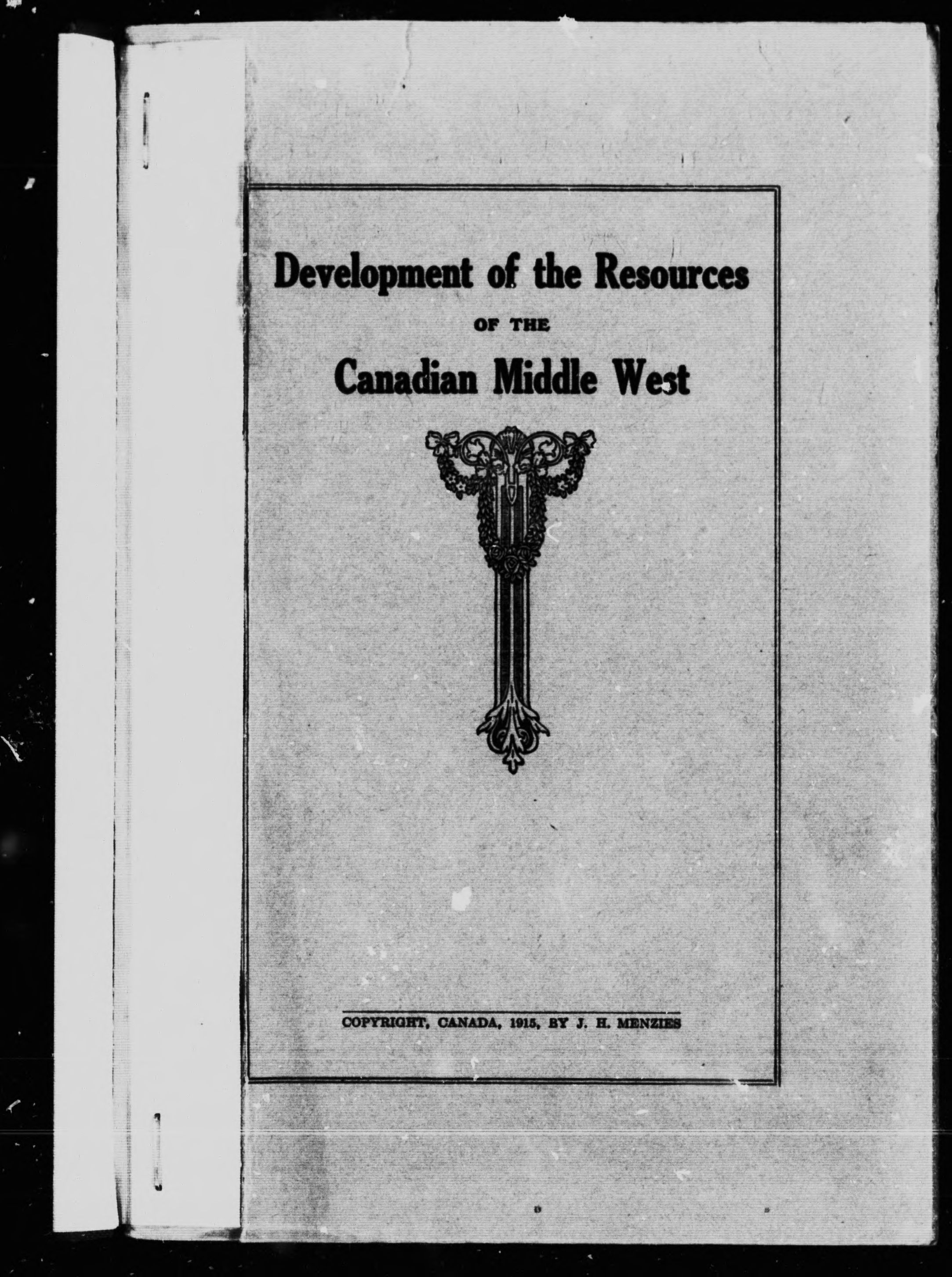 Development of the Resources

OF THE

Canadian Middle West

COPYRIGHT, CANADA, 1915, BY J. H. MENZIES